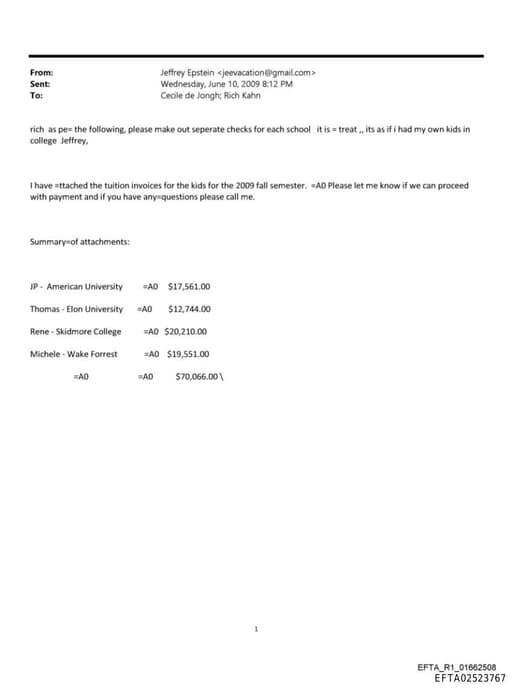 From: Jeffrey Epstein <jeevacation@gmail.com>
Sent: Wednesday, June 10, 2009 8:12 PM
To: Cecile de Jongh; Rich Kahn

rich as pe= the following, please make out seperate checks for each school it is = treat ,, its as if i had my own kids in college Jeffrey,

I have =ttached the tuition invoices for the kids for the 2009 fall semester. =A0 Please let me know if we can proceed with payment and if you have any=questions please call me.

Summary=of attachments:

JP - American University =A0 $17,561.00

Thomas - Elon University =A0 $12,744.00

Rene - Skidmore College =A0 $20,210.00

Michele - Wake Forrest =A0 $19,551.00

=A0 =A0 $70,066.00 \

1

EFTA_R1_01662508
EFTA02523767